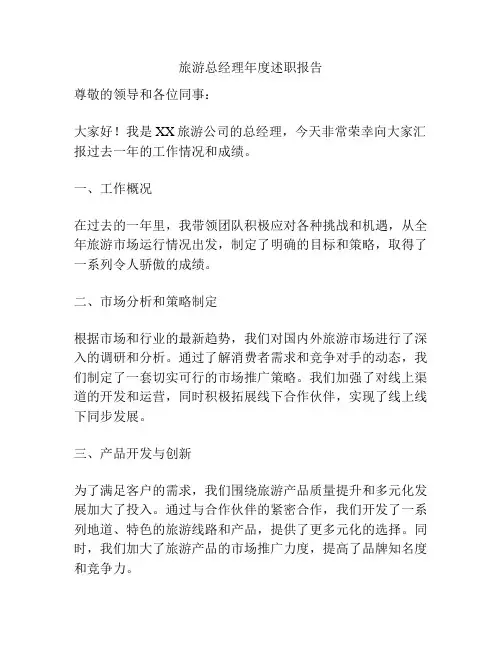 旅游总经理年度述职报告

尊敬的领导和各位同事：

大家好！我是XX旅游公司的总经理，今天非常荣幸向大家汇报过去一年的工作情况和成绩。

一、工作概况

在过去的一年里，我带领团队积极应对各种挑战和机遇，从全年旅游市场运行情况出发，制定了明确的目标和策略，取得了一系列令人骄傲的成绩。

二、市场分析和策略制定

根据市场和行业的最新趋势，我们对国内外旅游市场进行了深入的调研和分析。通过了解消费者需求和竞争对手的动态，我们制定了一套切实可行的市场推广策略。我们加强了对线上渠道的开发和运营，同时积极拓展线下合作伙伴，实现了线上线下同步发展。

三、产品开发与创新

为了满足客户的需求，我们围绕旅游产品质量提升和多元化发展加大了投入。通过与合作伙伴的紧密合作，我们开发了一系列地道、特色的旅游线路和产品，提供了更多元化的选择。同时，我们加大了旅游产品的市场推广力度，提高了品牌知名度和竞争力。